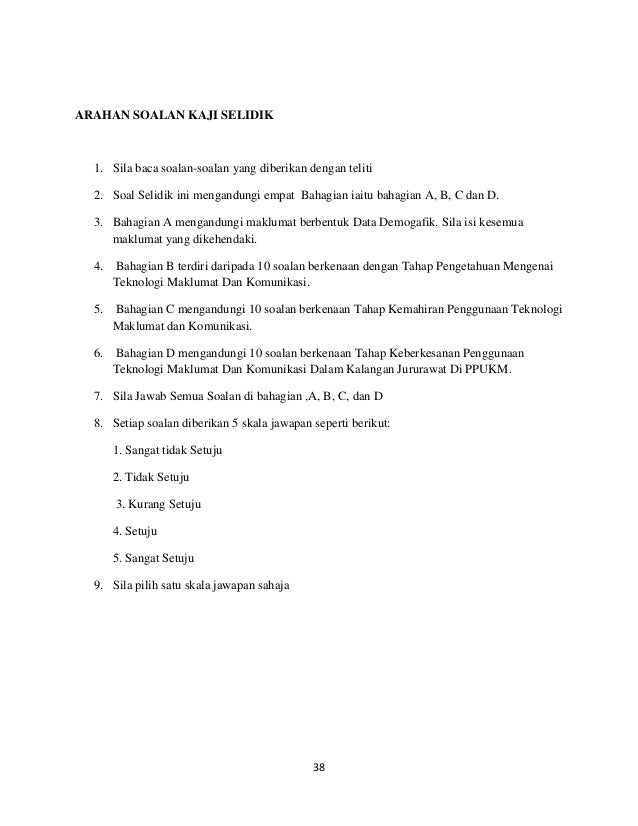 ARAHAN SOALAN KAJI SELIDIK

1. Sila baca soalan-soalan yang diberikan dengan teliti

2. Soal Selidik ini mengandungi empat Bahagian iaitu bahagian A, B, C dan D.

3. Bahagian A mengandungi maklumat berbentuk Data Demogafik. Sila isi kesemua maklumat yang dikehendaki.

4. Bahagian B terdiri daripada 10 soalan berkenaan dengan Tahap Pengetahuan Mengenai Teknologi Maklumat Dan Komunikasi.

5. Bahagian C mengandungi 10 soalan berkenaan Tahap Kemahiran Penggunaan Teknologi Maklumat dan Komunikasi.

6. Bahagian D mengandungi 10 soalan berkenaan Tahap Keberkesanan Penggunaan Teknologi Maklumat Dan Komunikasi Dalam Kalangan Jururawat Di PPUKM.

7. Sila Jawab Semua Soalan di bahagian ,A, B, C, dan D

8. Setiap soalan diberikan 5 skala jawapan seperti berikut:

1. Sangat tidak Setuju

2. Tidak Setuju

3. Kurang Setuju

4. Setuju

5. Sangat Setuju

9. Sila pilih satu skala jawapan sahaja

38